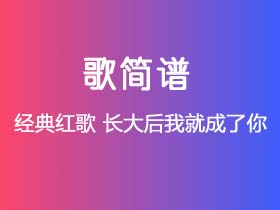 歌简谱

经典红歌 长大后我就成了你